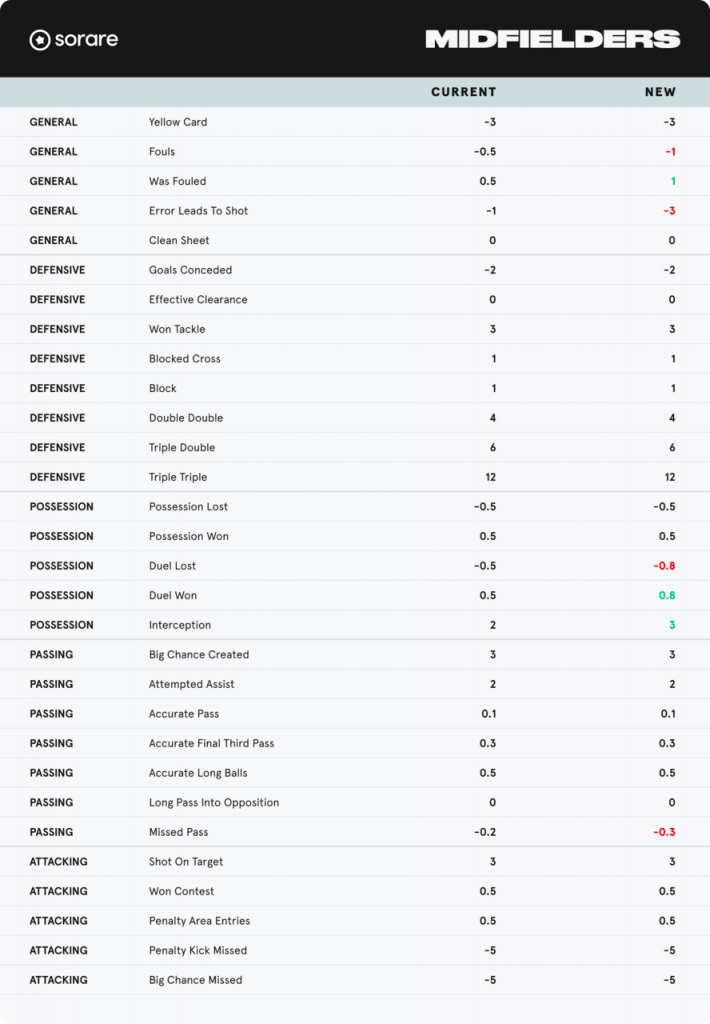 sorare

MIDFIELDERS

| | | CURRENT | NEW |
|---|---|---|---|
| GENERAL | Yellow Card | -3 | -3 |
| GENERAL | Fouls | -0.5 | -1 |
| GENERAL | Was Fouled | 0.5 | 1 |
| GENERAL | Error Leads To Shot | -1 | -3 |
| GENERAL | Clean Sheet | 0 | 0 |
| DEFENSIVE | Goals Conceded | -2 | -2 |
| DEFENSIVE | Effective Clearance | 0 | 0 |
| DEFENSIVE | Won Tackle | 3 | 3 |
| DEFENSIVE | Blocked Cross | 1 | 1 |
| DEFENSIVE | Block | 1 | 1 |
| DEFENSIVE | Double Double | 4 | 4 |
| DEFENSIVE | Triple Double | 6 | 6 |
| DEFENSIVE | Triple Triple | 12 | 12 |
| POSSESSION | Possession Lost | -0.5 | -0.5 |
| POSSESSION | Possession Won | 0.5 | 0.5 |
| POSSESSION | Duel Lost | -0.5 | -0.8 |
| POSSESSION | Duel Won | 0.5 | 0.8 |
| POSSESSION | Interception | 2 | 3 |
| PASSING | Big Chance Created | 3 | 3 |
| PASSING | Attempted Assist | 2 | 2 |
| PASSING | Accurate Pass | 0.1 | 0.1 |
| PASSING | Accurate Final Third Pass | 0.3 | 0.3 |
| PASSING | Accurate Long Balls | 0.5 | 0.5 |
| PASSING | Long Pass Into Opposition | 0 | 0 |
| PASSING | Missed Pass | -0.2 | -0.3 |
| ATTACKING | Shot On Target | 3 | 3 |
| ATTACKING | Won Contest | 0.5 | 0.5 |
| ATTACKING | Penalty Area Entries | 0.5 | 0.5 |
| ATTACKING | Penalty Kick Missed | -5 | -5 |
| ATTACKING | Big Chance Missed | -5 | -5 |